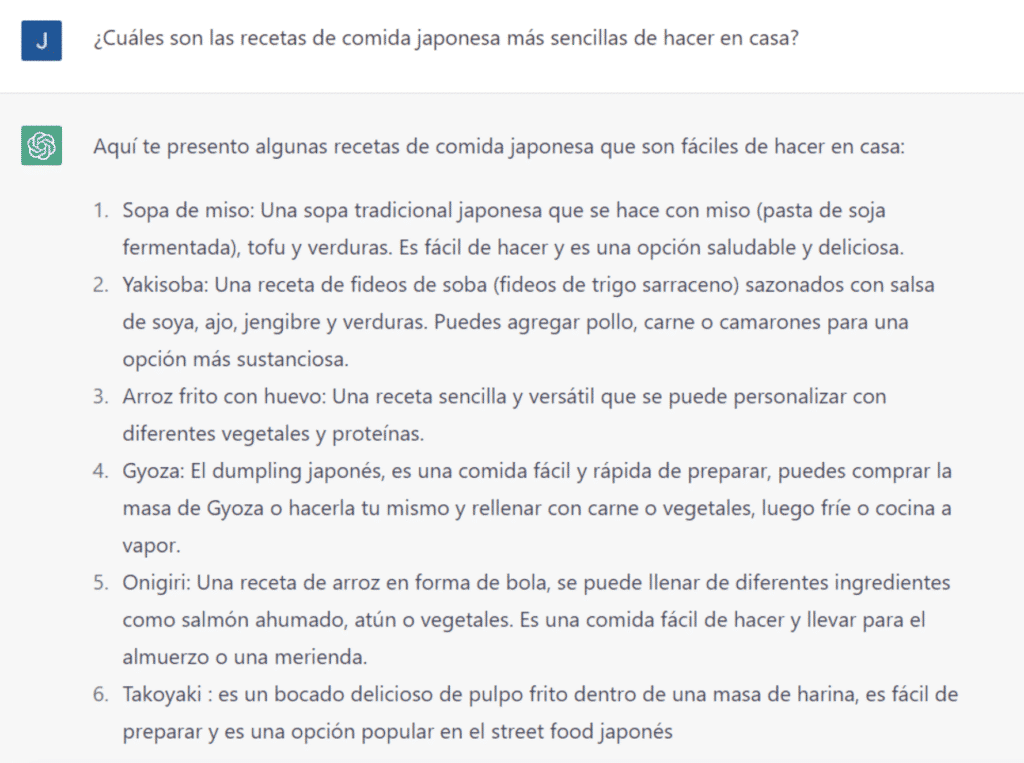 J

¿Cuáles son las recetas de comida japonesa más sencillas de hacer en casa?

Aquí te presento algunas recetas de comida japonesa que son fáciles de hacer en casa:

1. Sopa de miso: Una sopa tradicional japonesa que se hace con miso (pasta de soja fermentada), tofu y verduras. Es fácil de hacer y es una opción saludable y deliciosa.
2. Yakisoba: Una receta de fideos de soba (fideos de trigo sarraceno) sazonados con salsa de soya, ajo, jengibre y verduras. Puedes agregar pollo, carne o camarones para una opción más sustanciosa.
3. Arroz frito con huevo: Una receta sencilla y versátil que se puede personalizar con diferentes vegetales y proteínas.
4. Gyoza: El dumpling japonés, es una comida fácil y rápida de preparar, puedes comprar la masa de Gyoza o hacerla tu mismo y rellenar con carne o vegetales, luego fríe o cocina a vapor.
5. Onigiri: Una receta de arroz en forma de bola, se puede llenar de diferentes ingredientes como salmón ahumado, atún o vegetales. Es una comida fácil de hacer y llevar para el almuerzo o una merienda.
6. Takoyaki : es un bocado delicioso de pulpo frito dentro de una masa de harina, es fácil de preparar y es una opción popular en el street food japonés